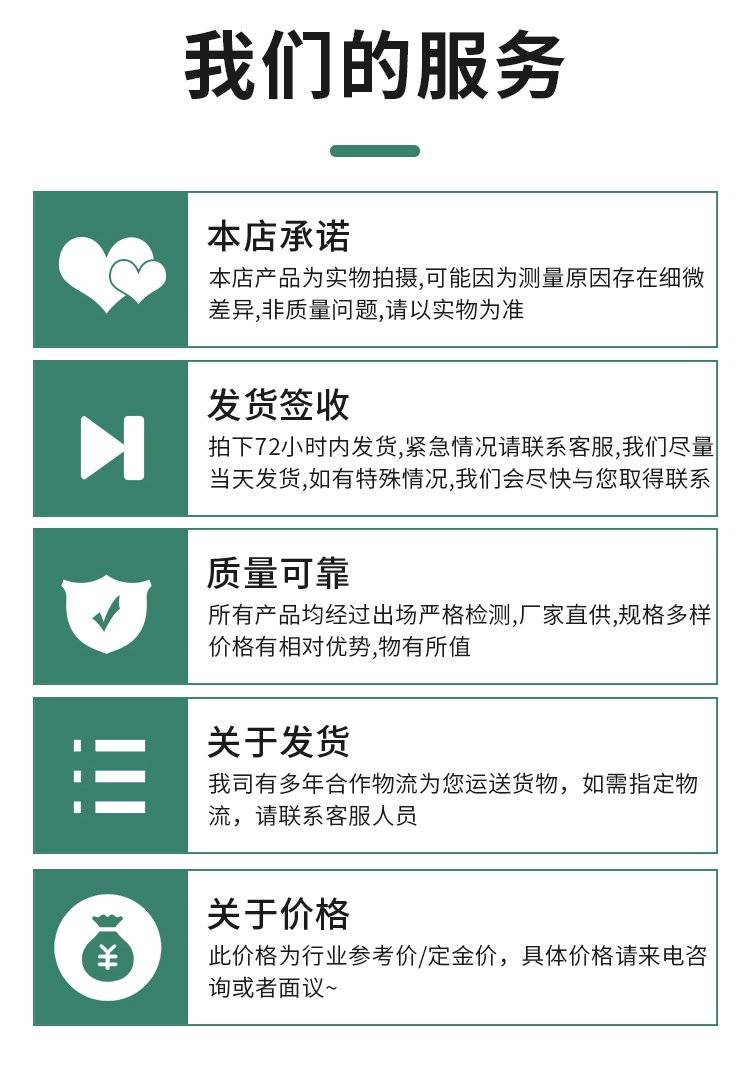 我们的服务

本店承诺
本店产品为实物拍摄,可能因为测量原因存在细微差异,非质量问题,请以实物为准

发货签收
拍下72小时内发货,紧急情况请联系客服,我们尽量当天发货,如有特殊情况,我们会尽快与您取得联系

质量可靠
所有产品均经过出场严格检测,厂家直供,规格多样价格有相对优势,物有所值

关于发货
我司有多年合作物流为您运送货物，如需指定物流，请联系客服人员

关于价格
此价格为行业参考价/定金价，具体价格请来电咨询或者面议~